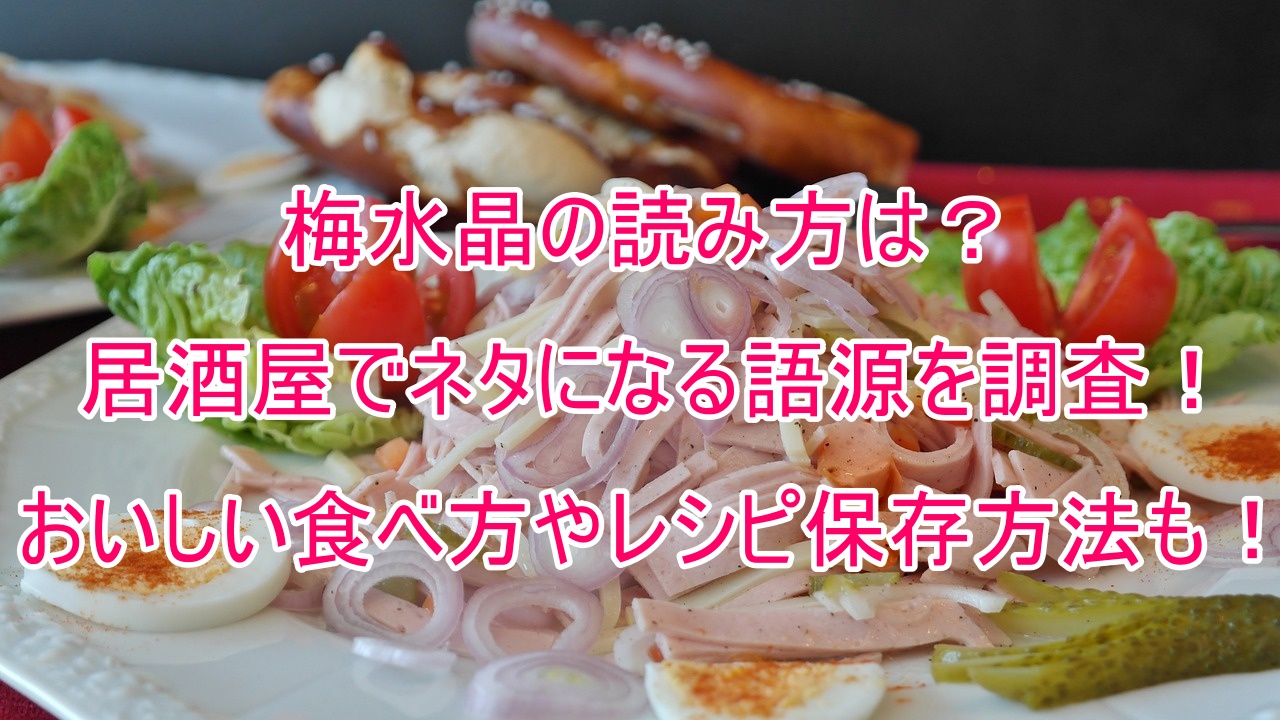 梅水晶の読み方は？

居酒屋でネタになる語源を調査！

おいしい食べ方やレシピ保存方法も！